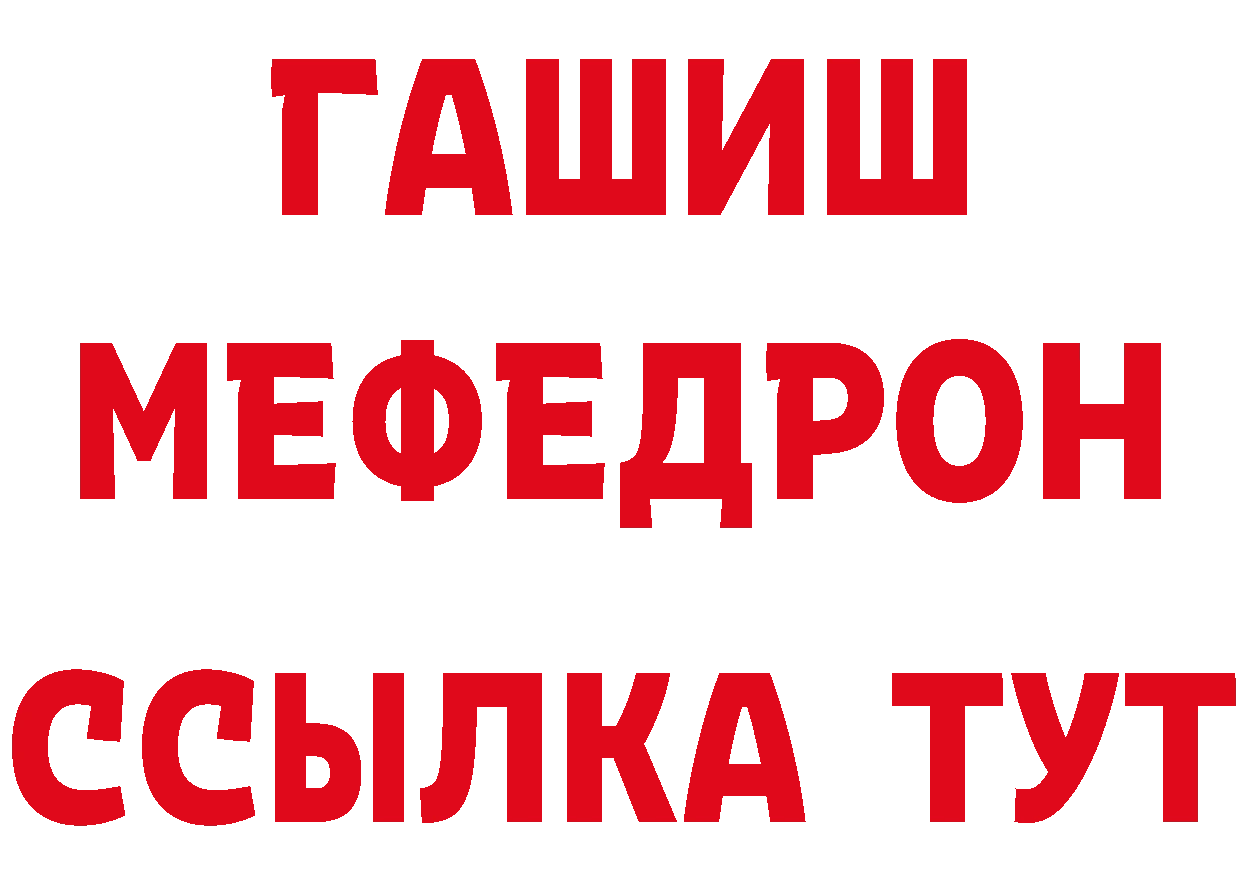 ГАШИШ
МЕФЕДРОН
ССЫЛКА ТУТ